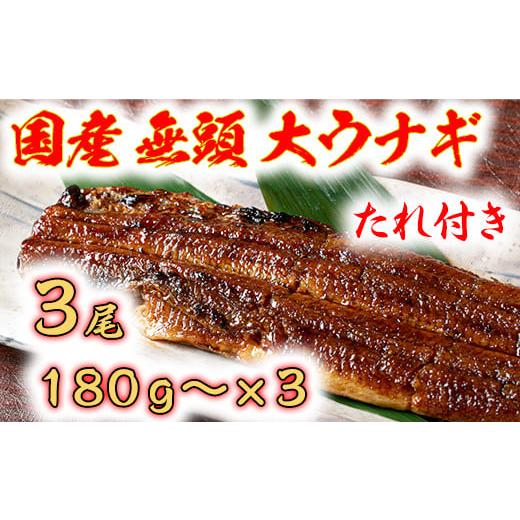 国産 無頭 大ウナギ

たれ付き

3尾

180g～×3